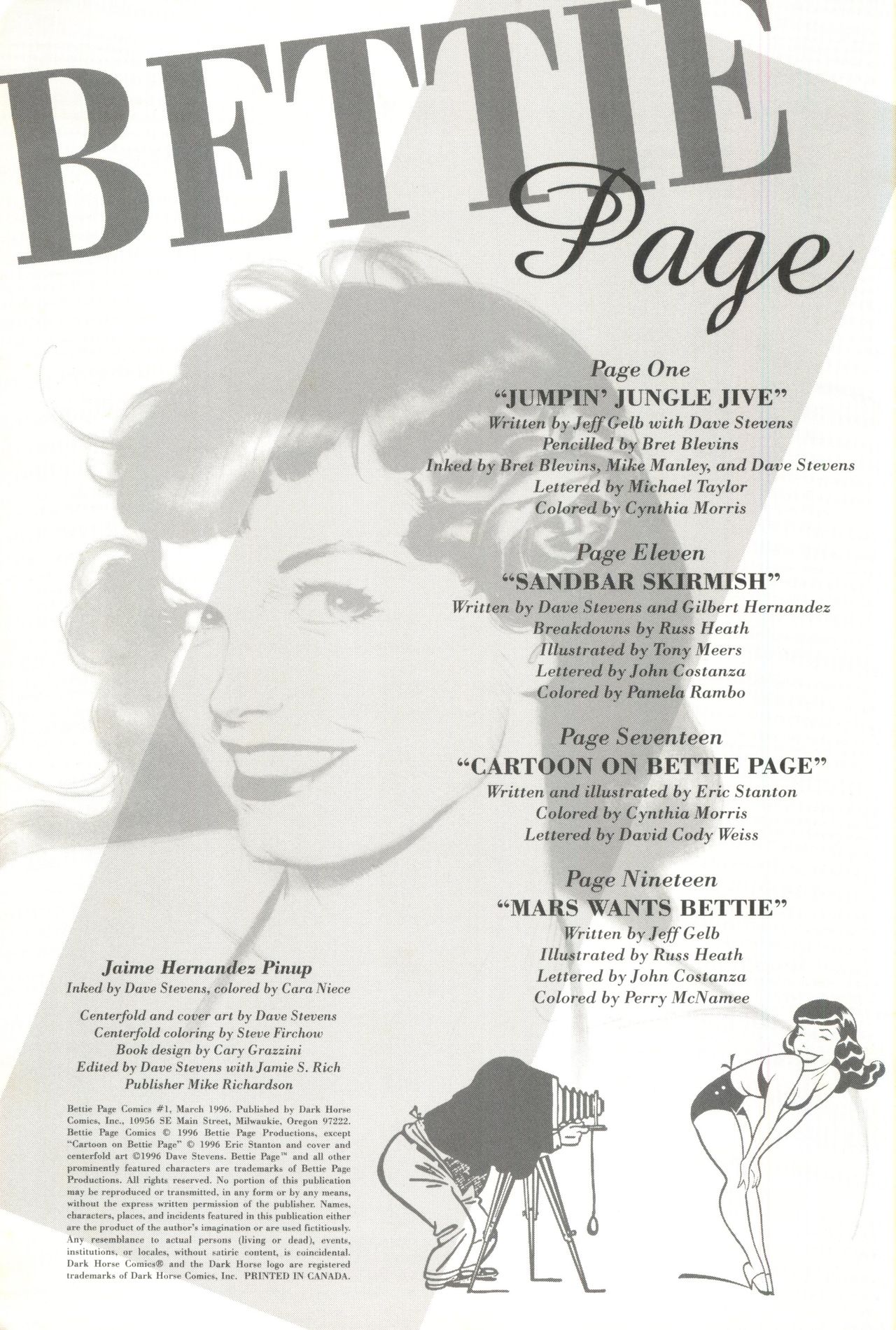 BETTIE Page

Page One
"JUMPIN' JUNGLE JIVE"
Written by Jeff Gelb with Dave Stevens
Pencilled by Bret Blevins
Inked by Bret Blevins, Mike Manley, and Dave Stevens
Lettered by Michael Taylor
Colored by Cynthia Morris

Page Eleven
"SANDBAR SKIRMISH"
Written by Dave Stevens and Gilbert Hernandez
Breakdowns by Russ Heath
Illustrated by Tony Meers
Lettered by John Costanza
Colored by Pamela Rambo

Page Seventeen
"CARTOON ON BETTIE PAGE"
Written and illustrated by Eric Stanton
Colored by Cynthia Morris
Lettered by David Cody Weiss

Page Nineteen
"MARS WANTS BETTIE"
Written by Jeff Gelb
Illustrated by Russ Heath
Lettered by John Costanza
Colored by Perry McNamee

Jaime Hernandez Pinup
Inked by Dave Stevens, colored by Cara Niece

Centerfold and cover art by Dave Stevens
Centerfold coloring by Steve Firchow
Book design by Cary Grazzini
Edited by Dave Stevens with Jamie S. Rich
Publisher Mike Richardson

Bettie Page Comics #1, March 1996. Published by Dark Horse Comics, Inc., 10956 SE Main Street, Milwaukie, Oregon 97222. Bettie Page Comics © 1996 Bettie Page Productions, except "Cartoon on Bettie Page" © 1996 Eric Stanton and cover and centerfold art ©1996 Dave Stevens. Bettie Page™ and all other prominently featured characters are trademarks of Bettie Page Productions. All rights reserved. No portion of this publication may be reproduced or transmitted, in any form or by any means, without the express written permission of the publisher. Names, characters, places, and incidents featured in this publication either are the product of the author's imagination or are used fictitiously. Any resemblance to actual persons (living or dead), events, institutions, or locales, without satiric content, is coincidental. Dark Horse Comics® and the Dark Horse logo are registered trademarks of Dark Horse Comics, Inc. PRINTED IN CANADA.